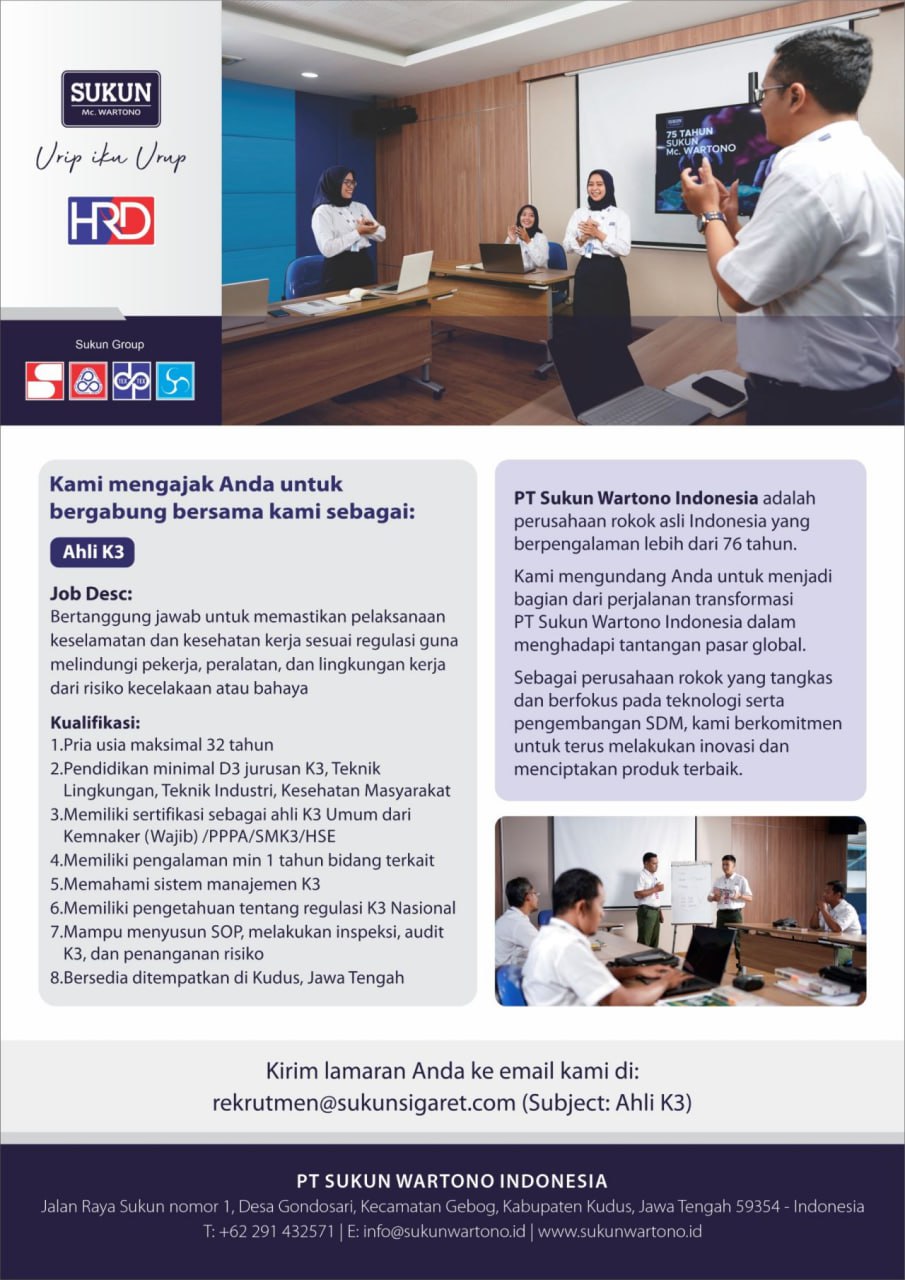 SUKUN
Mc. WARTONO

Urip iku Urup

HRD

Sukun Group

75 TAHUN
SUKUN
Mc. WARTONO

Kami mengajak Anda untuk bergabung bersama kami sebagai:

Ahli K3

Job Desc:
Bertanggung jawab untuk memastikan pelaksanaan keselamatan dan kesehatan kerja sesuai regulasi guna melindungi pekerja, peralatan, dan lingkungan kerja dari risiko kecelakaan atau bahaya

Kualifikasi:
1.Pria usia maksimal 32 tahun
2.Pendidikan minimal D3 jurusan K3, Teknik Lingkungan, Teknik Industri, Kesehatan Masyarakat
3.Memiliki sertifikasi sebagai ahli K3 Umum dari Kemnaker (Wajib) /PPPA/SMK3/HSE
4.Memiliki pengalaman min 1 tahun bidang terkait
5.Memahami sistem manajemen K3
6.Memiliki pengetahuan tentang regulasi K3 Nasional
7.Mampu menyusun SOP, melakukan inspeksi, audit K3, dan penanganan risiko
8.Bersedia ditempatkan di Kudus, Jawa Tengah

PT Sukun Wartono Indonesia adalah perusahaan rokok asli Indonesia yang berpengalaman lebih dari 76 tahun.

Kami mengundang Anda untuk menjadi bagian dari perjalanan transformasi PT Sukun Wartono Indonesia dalam menghadapi tantangan pasar global.

Sebagai perusahaan rokok yang tangkas dan berfokus pada teknologi serta pengembangan SDM, kami berkomitmen untuk terus melakukan inovasi dan menciptakan produk terbaik.

Kirim lamaran Anda ke email kami di:
rekrutmen@sukunsigaret.com (Subject: Ahli K3)

PT SUKUN WARTONO INDONESIA
Jalan Raya Sukun nomor 1, Desa Gondosari, Kecamatan Gebog, Kabupaten Kudus, Jawa Tengah 59354 - Indonesia
T: +62 291 432571 | E: info@sukunwartono.id | www.sukunwartono.id